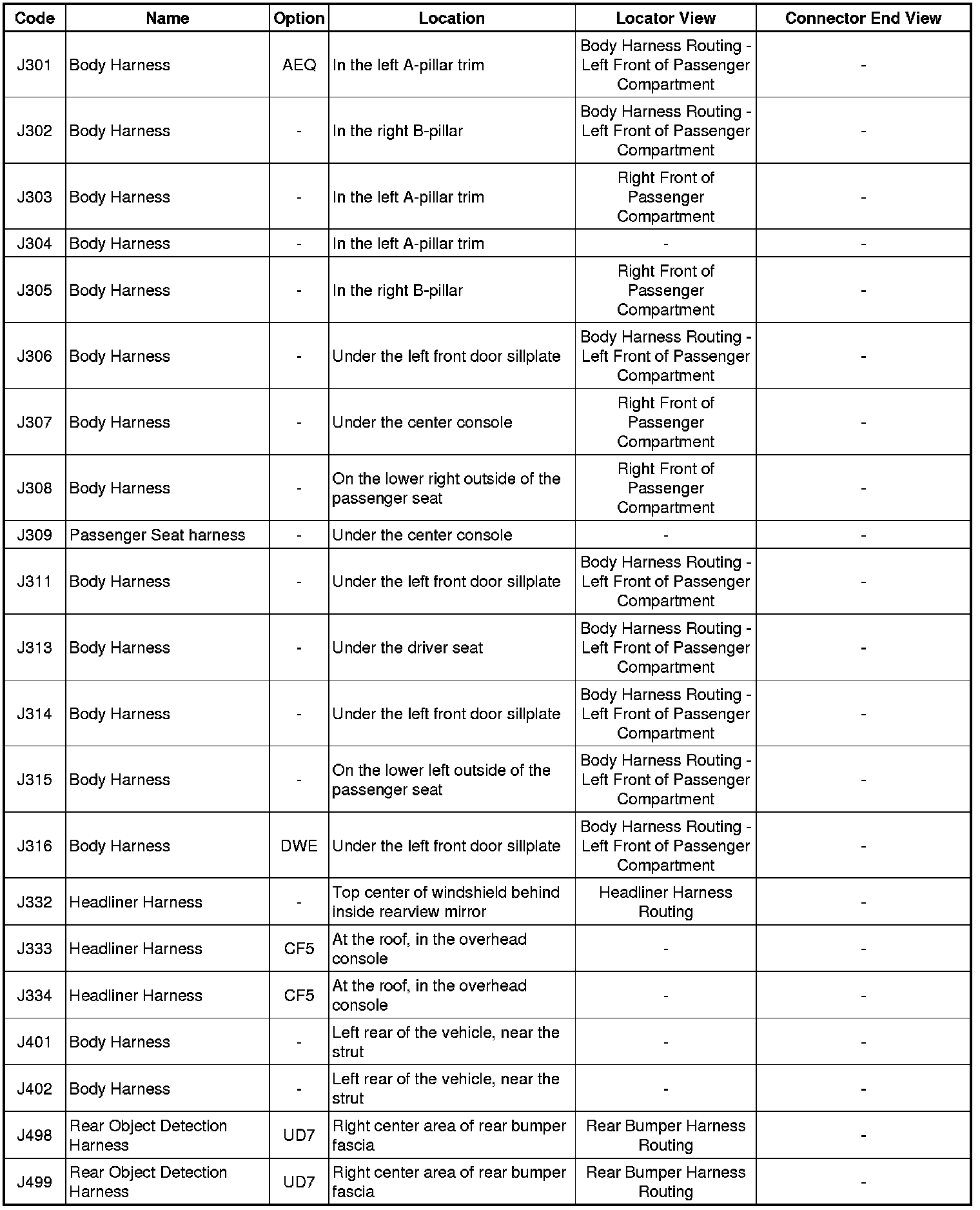 | Code | Name | Option | Location | Locator View | Connector End View |
|---|---|---|---|---|---|
| J301 | Body Harness | AEQ | In the left A-pillar trim | Body Harness Routing - Left Front of Passenger Compartment | - |
| J302 | Body Harness | - | In the right B-pillar | Body Harness Routing - Left Front of Passenger Compartment | - |
| J303 | Body Harness | - | In the left A-pillar trim | Right Front of Passenger Compartment | - |
| J304 | Body Harness | - | In the left A-pillar trim | - | - |
| J305 | Body Harness | - | In the right B-pillar | Right Front of Passenger Compartment | - |
| J306 | Body Harness | - | Under the left front door sillplate | Body Harness Routing - Left Front of Passenger Compartment | - |
| J307 | Body Harness | - | Under the center console | Right Front of Passenger Compartment | - |
| J308 | Body Harness | - | On the lower right outside of the passenger seat | Right Front of Passenger Compartment | - |
| J309 | Passenger Seat harness | - | Under the center console | - | - |
| J311 | Body Harness | - | Under the left front door sillplate | Body Harness Routing - Left Front of Passenger Compartment | - |
| J313 | Body Harness | - | Under the driver seat | Body Harness Routing - Left Front of Passenger Compartment | - |
| J314 | Body Harness | - | Under the left front door sillplate | Body Harness Routing - Left Front of Passenger Compartment | - |
| J315 | Body Harness | - | On the lower left outside of the passenger seat | Body Harness Routing - Left Front of Passenger Compartment | - |
| J316 | Body Harness | DWE | Under the left front door sillplate | Body Harness Routing - Left Front of Passenger Compartment | - |
| J332 | Headliner Harness | - | Top center of windshield behind inside rearview mirror | Headliner Harness Routing | - |
| J333 | Headliner Harness | CF5 | At the roof, in the overhead console | - | - |
| J334 | Headliner Harness | CF5 | At the roof, in the overhead console | - | - |
| J401 | Body Harness | - | Left rear of the vehicle, near the strut | - | - |
| J402 | Body Harness | - | Left rear of the vehicle, near the strut | - | - |
| J498 | Rear Object Detection Harness | UD7 | Right center area of rear bumper fascia | Rear Bumper Harness Routing | - |
| J499 | Rear Object Detection Harness | UD7 | Right center area of rear bumper fascia | Rear Bumper Harness Routing | - |